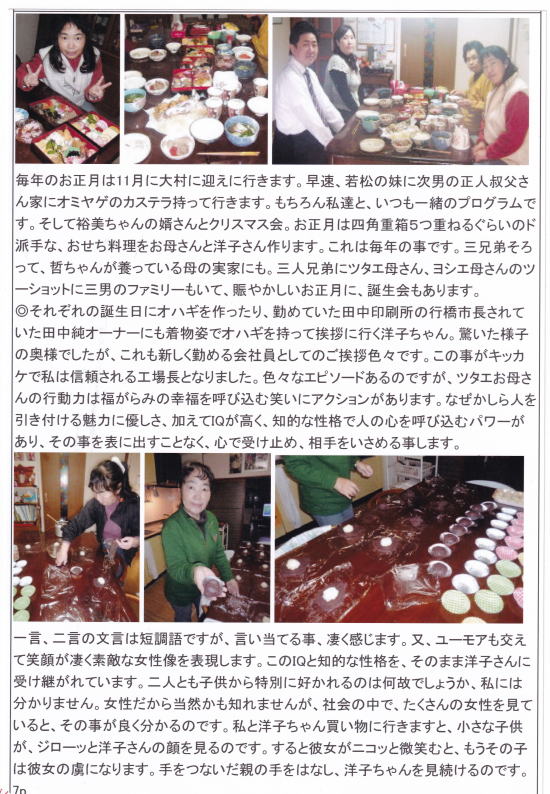 毎年のお正月は11月に大村に迎えに行きます。早速、若松の妹に次男の正人叔父さん家にオミヤゲのカステラ持って行きます。もちろん私達と、いつも一緒のプログラムです。そして裕美ちゃんの婿さんとクリスマス会。お正月は四角重箱5つ重ねるぐらいのド派手な、おせち料理をお母さんと洋子さん作ります。これは毎年の事です。三兄弟そろって、哲ちゃんが養っている母の実家にも。三人兄弟にツタエ母さん、ヨシエ母さんのツーショットに三男のファミリーもいて、賑やかしいお正月に、誕生会もあります。
◎それぞれの誕生日にオハギを作ったり、勤めていた田中印刷所の行橋市長されていた田中純オーナーにも着物姿でオハギを持って挨拶に行く洋子ちゃん。驚いた様子の奥様でしたが、これも新しく勤める会社員としてのご挨拶色々です。この事がキッカケで私は信頼される工場長となりました。色々なエピソードあるのですが、ツタエお母さんの行動力は福がらみの幸福を呼び込む笑いにアクションがあります。なぜかしら人を引き付ける魅力に優しさ、加えてIQが高く、知的な性格で人の心を呼び込むパワーがあり、その事を表に出すことなく、心で受け止め、相手をいさめる事します。

一言、二言の文言は短調語ですが、言い当てる事、凄く感じます。又、ユーモアも交えて笑顔が凄く素敵な女性像を表現します。このIQと知的な性格を、そのまま洋子さんに受け継がれています。二人とも子供から特別に好かれるのは何故でしょうか、私には分かりません。女性だから当然かも知れませんが、社会の中で、たくさんの女性を見ていると、その事が良く分かるのです。私と洋子ちゃん買い物に行きますと、小さな子供が、ジローッと洋子さんの顔を見るのです。すると彼女がニコッと微笑むと、もうその子は彼女の虜になります。手をつないだ親の手をはなし、洋子ちゃんを見続けるのです。

7p